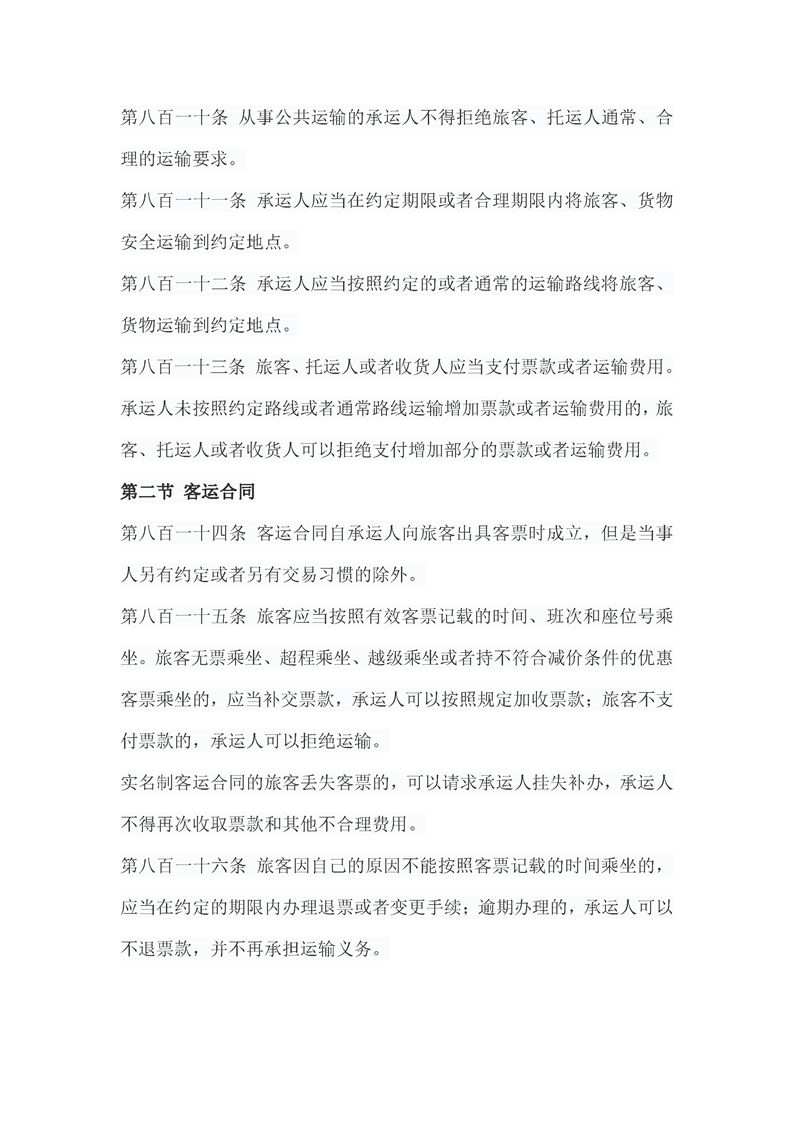 第八百一十条 从事公共运输的承运人不得拒绝旅客、托运人通常、合理的运输要求。

第八百一十一条 承运人应当在约定期限或者合理期限内将旅客、货物安全运输到约定地点。

第八百一十二条 承运人应当按照约定的或者通常的运输路线将旅客、货物运输到约定地点。

第八百一十三条 旅客、托运人或者收货人应当支付票款或者运输费用。承运人未按照约定路线或者通常路线运输增加票款或者运输费用的，旅客、托运人或者收货人可以拒绝支付增加部分的票款或者运输费用。

第二节 客运合同

第八百一十四条 客运合同自承运人向旅客出具客票时成立，但是当事人另有约定或者另有交易习惯的除外。

第八百一十五条 旅客应当按照有效客票记载的时间、班次和座位号乘坐。旅客无票乘坐、超程乘坐、越级乘坐或者持不符合减价条件的优惠客票乘坐的，应当补交票款，承运人可以按照规定加收票款；旅客不支付票款的，承运人可以拒绝运输。

实名制客运合同的旅客丢失客票的，可以请求承运人挂失补办，承运人不得再次收取票款和其他不合理费用。

第八百一十六条 旅客因自己的原因不能按照客票记载的时间乘坐的，应当在约定的期限内办理退票或者变更手续；逾期办理的，承运人可以不退票款，并不再承担运输义务。